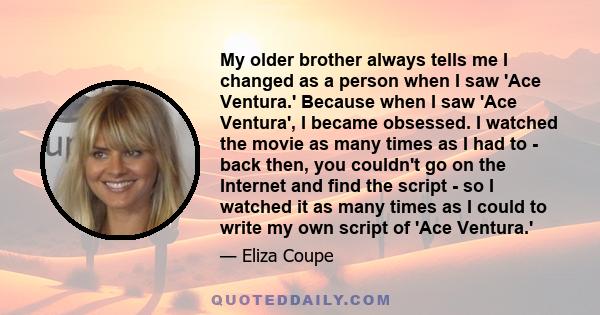 My older brother always tells me I changed as a person when I saw 'Ace Ventura.' Because when I saw 'Ace Ventura', I became obsessed. I watched the movie as many times as I had to - back then, you couldn't go on the Internet and find the script - so I watched it as many times as I could to write my own script of 'Ace Ventura.'

— Eliza Coupe

QUOTEDDAILY.COM